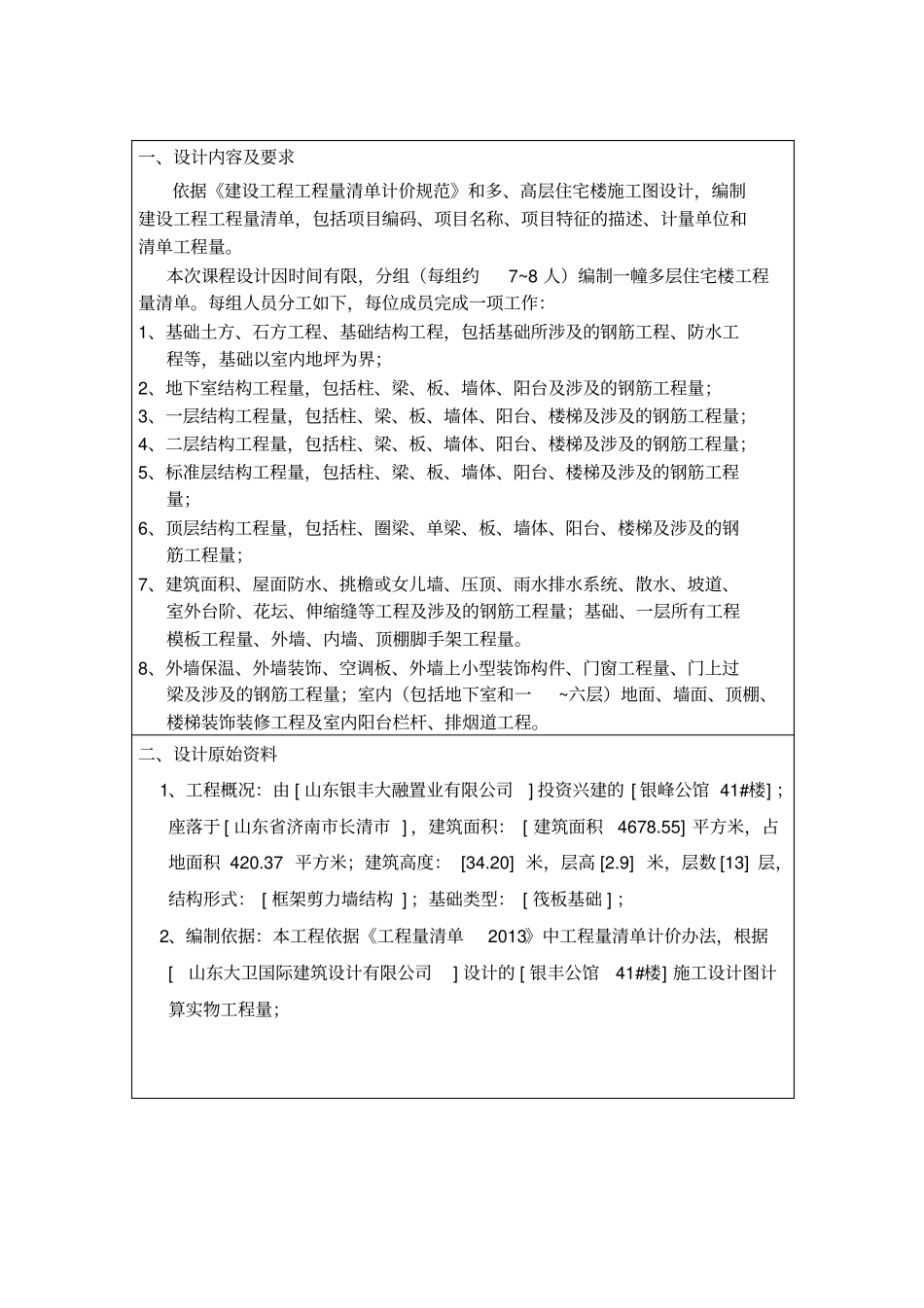 一、设计内容及要求

依据《建设工程工程量清单计价规范》和多、高层住宅楼施工图设计，编制建设工程工程量清单，包括项目编码、项目名称、项目特征的描述、计量单位和清单工程量。

本次课程设计因时间有限，分组（每组约 7~8 人）编制一幢多层住宅楼工程量清单。每组人员分工如下，每位成员完成一项工作：

1、基础土方、石方工程、基础结构工程，包括基础所涉及的钢筋工程、防水工程等，基础以室内地坪为界；

2、地下室结构工程量，包括柱、梁、板、墙体、阳台及涉及的钢筋工程量；

3、一层结构工程量，包括柱、梁、板、墙体、阳台、楼梯及涉及的钢筋工程量；

4、二层结构工程量，包括柱、梁、板、墙体、阳台、楼梯及涉及的钢筋工程量；

5、标准层结构工程量，包括柱、梁、板、墙体、阳台、楼梯及涉及的钢筋工程量；

6、顶层结构工程量，包括柱、圈梁、单梁、板、墙体、阳台、楼梯及涉及的钢筋工程量；

7、建筑面积、屋面防水、挑檐或女儿墙、压顶、雨水排水系统、散水、坡道、室外台阶、花坛、伸缩缝等工程及涉及的钢筋工程量；基础、一层所有工程模板工程量、外墙、内墙、顶棚脚手架工程量。

8、外墙保温、外墙装饰、空调板、外墙上小型装饰构件、门窗工程量、门上过梁及涉及的钢筋工程量；室内（包括地下室和一 ~六层）地面、墙面、顶棚、楼梯装饰装修工程及室内阳台栏杆、排烟道工程。

二、设计原始资料

1、工程概况：由 [ 山东银丰大融置业有限公司 ] 投资兴建的 [ 银峰公馆 41#楼] ；座落于 [ 山东省济南市长清市 ] ，建筑面积： [ 建筑面积 4678.55] 平方米，占地面积 420.37 平方米；建筑高度： [34.20] 米，层高 [2.9] 米，层数 [13] 层，结构形式： [ 框架剪力墙结构 ] ；基础类型： [ 筏板基础 ] ；

2、编制依据：本工程依据《工程量清单 2013》中工程量清单计价办法，根据 [ 山东大卫国际建筑设计有限公司 ] 设计的 [ 银丰公馆 41#楼] 施工设计图计算实物工程量；